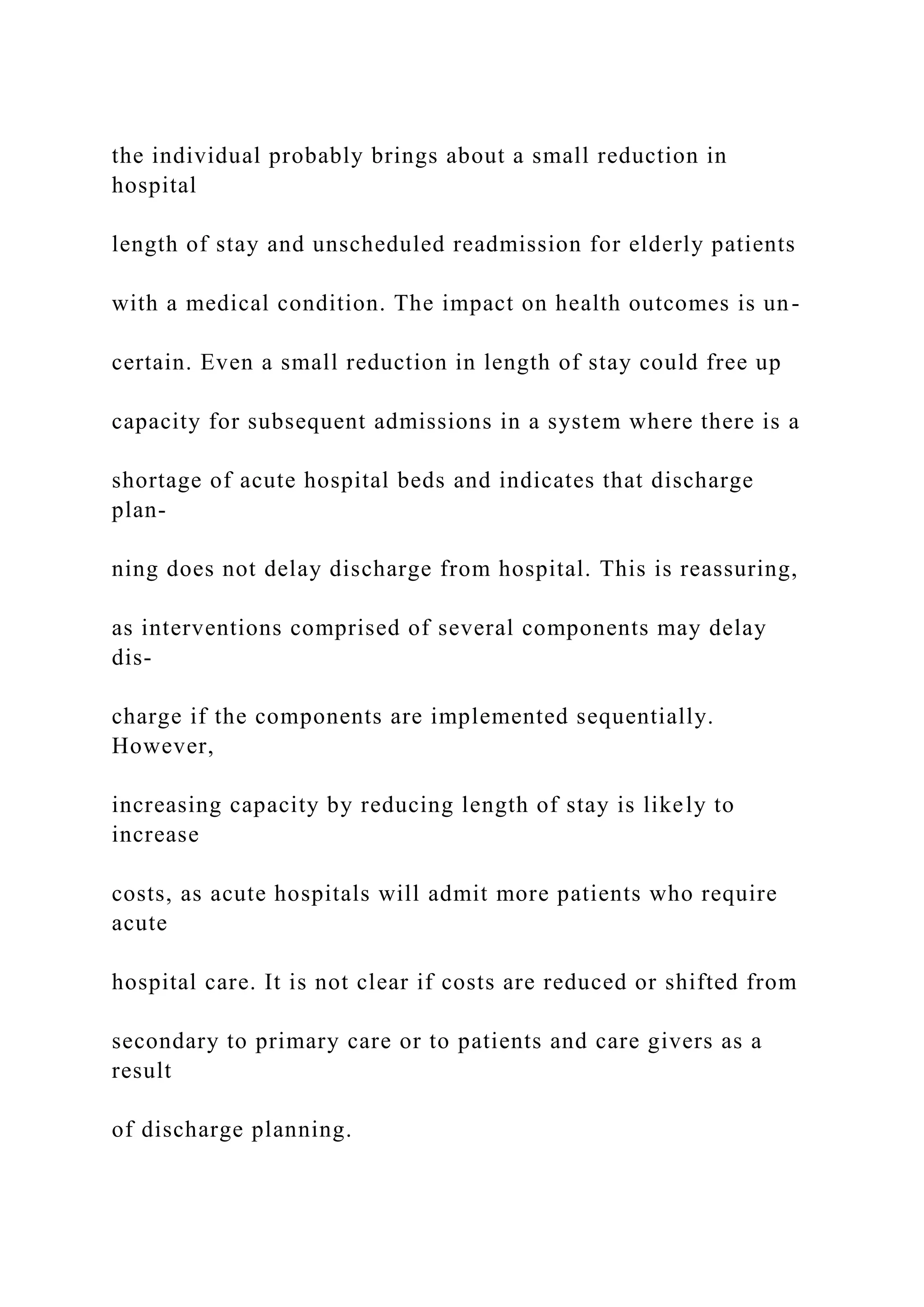 the individual probably brings about a small reduction in hospital length of stay and unscheduled readmission for elderly patients with a medical condition. The impact on health outcomes is uncertain. Even a small reduction in length of stay could free up capacity for subsequent admissions in a system where there is a shortage of acute hospital beds and indicates that discharge planning does not delay discharge from hospital. This is reassuring, as interventions comprised of several components may delay discharge if the components are implemented sequentially. However, increasing capacity by reducing length of stay is likely to increase costs, as acute hospitals will admit more patients who require acute hospital care. It is not clear if costs are reduced or shifted from secondary to primary care or to patients and care givers as a result of discharge planning.